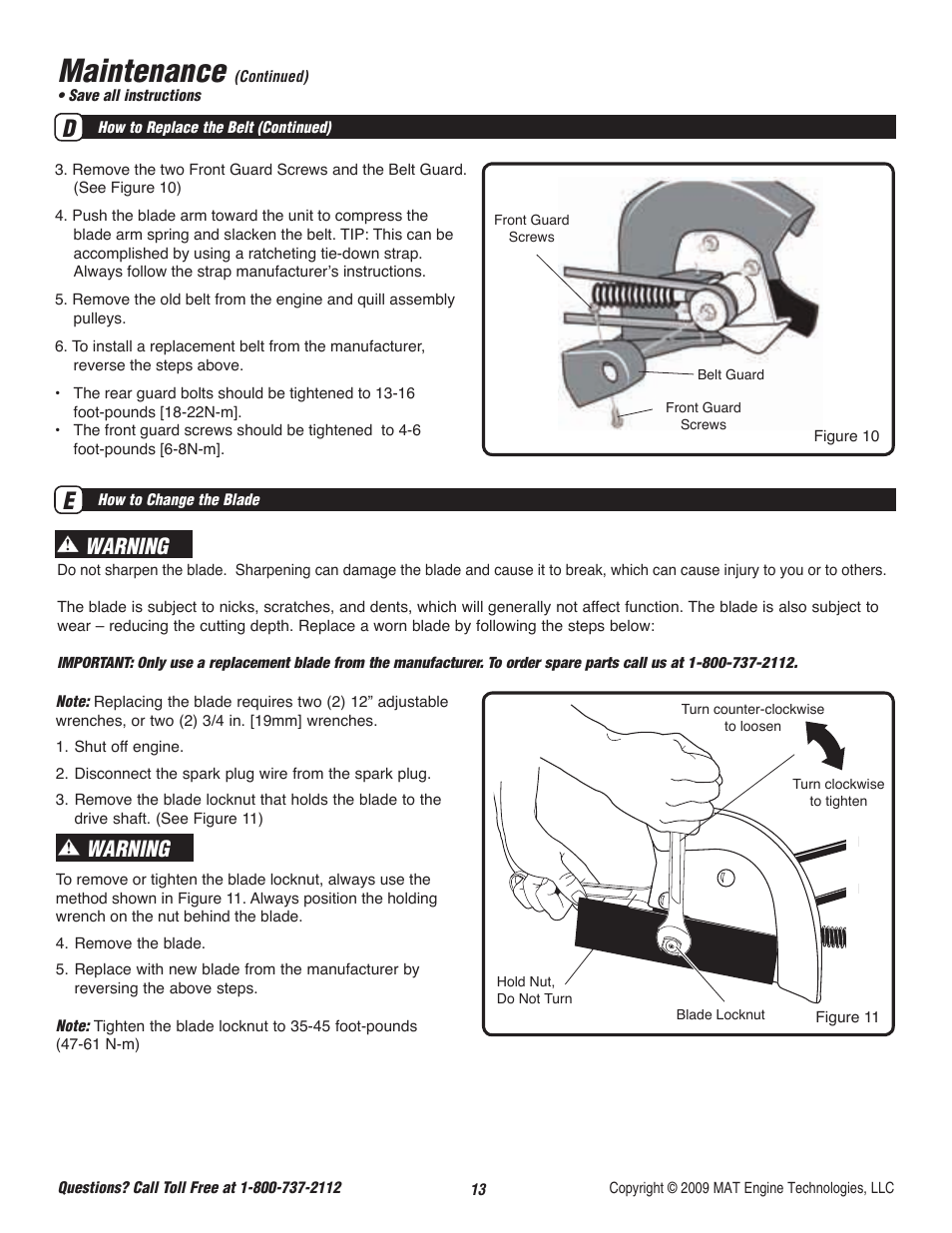 Maintenance (Continued)
• Save all instructions

D How to Replace the Belt (Continued)

3. Remove the two Front Guard Screws and the Belt Guard. (See Figure 10)

4. Push the blade arm toward the unit to compress the blade arm spring and slacken the belt. TIP: This can be accomplished by using a ratcheting tie-down strap. Always follow the strap manufacturer's instructions.

5. Remove the old belt from the engine and quill assembly pulleys.

6. To install a replacement belt from the manufacturer, reverse the steps above.

• The rear guard bolts should be tightened to 13-16 foot-pounds [18-22N-m].
• The front guard screws should be tightened to 4-6 foot-pounds [6-8N-m].

Front Guard Screws
Belt Guard
Front Guard Screws
Figure 10

E How to Change the Blade

WARNING
Do not sharpen the blade. Sharpening can damage the blade and cause it to break, which can cause injury to you or to others.

The blade is subject to nicks, scratches, and dents, which will generally not affect function. The blade is also subject to wear – reducing the cutting depth. Replace a worn blade by following the steps below:

IMPORTANT: Only use a replacement blade from the manufacturer. To order spare parts call us at 1-800-737-2112.

Note: Replacing the blade requires two (2) 12" adjustable wrenches, or two (2) 3/4 in. [19mm] wrenches.

1. Shut off engine.

2. Disconnect the spark plug wire from the spark plug.

3. Remove the blade locknut that holds the blade to the drive shaft. (See Figure 11)

WARNING
To remove or tighten the blade locknut, always use the method shown in Figure 11. Always position the holding wrench on the nut behind the blade.

4. Remove the blade.

5. Replace with new blade from the manufacturer by reversing the above steps.

Note: Tighten the blade locknut to 35-45 foot-pounds (47-61 N-m)

Turn counter-clockwise to loosen
Turn clockwise to tighten
Hold Nut, Do Not Turn
Blade Locknut
Figure 11

Questions? Call Toll Free at 1-800-737-2112
13
Copyright © 2009 MAT Engine Technologies, LLC